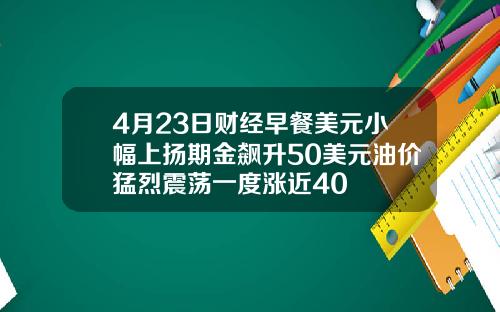 4月23日财经早餐美元小幅上扬期金飙升50美元油价猛烈震荡一度涨近40